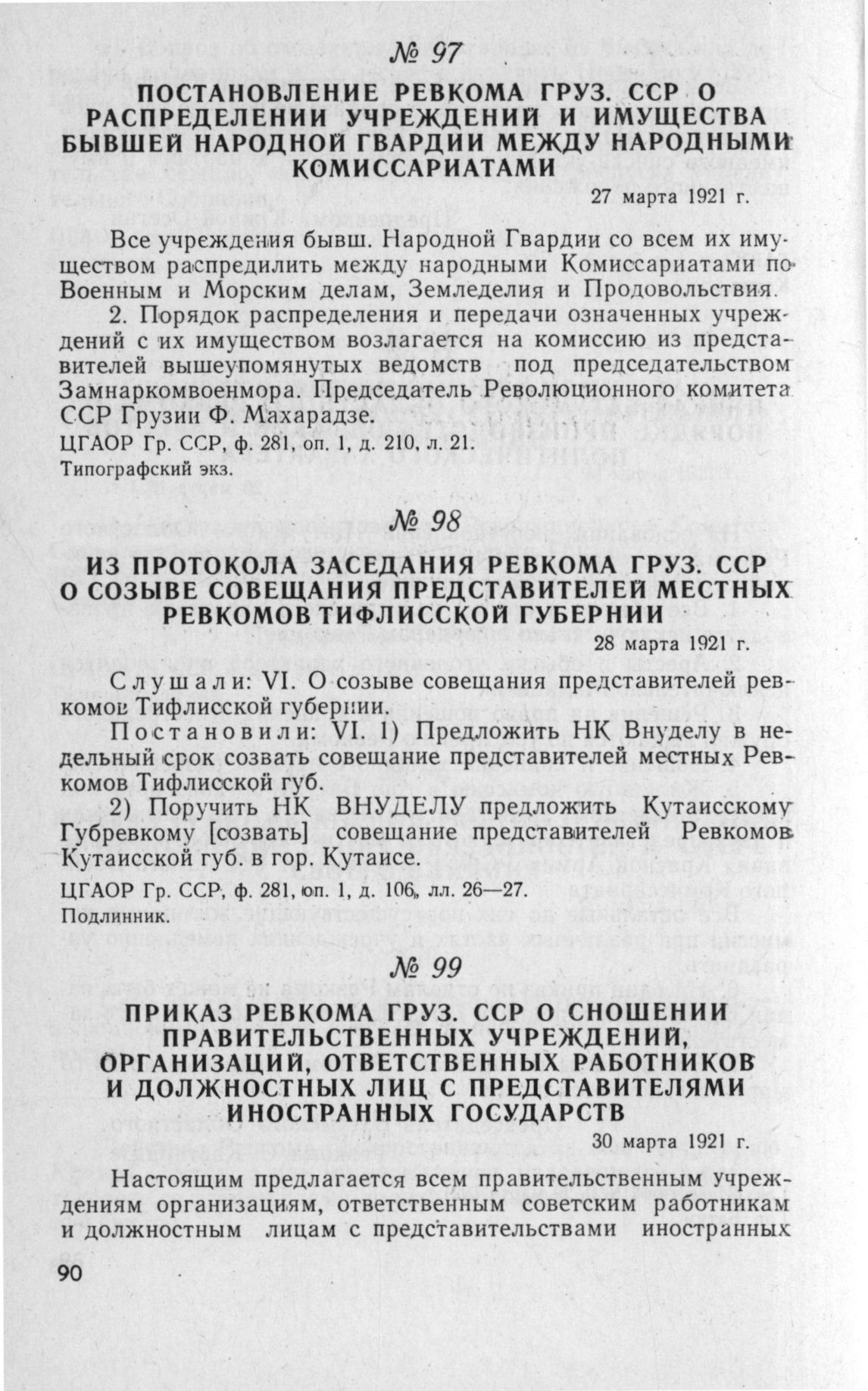 № 97

ПОСТАНОВЛЕНИЕ РЕВКОМА ГРУЗ. ССР О РАСПРЕДЕЛЕНИИ УЧРЕЖДЕНИЙ И ИМУЩЕСТВА БЫВШЕЙ НАРОДНОЙ ГВАРДИИ МЕЖДУ НАРОДНЫМИ КОМИССАРИАТАМИ

27 марта 1921 г.

Все учреждения бывш. Народной Гвардии со всем их имуществом распредилить между народными Комиссариатами по Военным и Морским делам, Земледелия и Продовольствия.

2. Порядок распределения и передачи означенных учреждений с их имуществом возлагается на комиссию из представителей вышеупомянутых ведомств под председательством Замнаркомвоенмора. Председатель Революционного комитета ССР Грузии Ф. Махарадзе.

ЦГАОР Гр. ССР, ф. 281, оп. 1, д. 210, л. 21.
Типографский экз.

№ 98

ИЗ ПРОТОКОЛА ЗАСЕДАНИЯ РЕВКОМА ГРУЗ. ССР О СОЗЫВЕ СОВЕЩАНИЯ ПРЕДСТАВИТЕЛЕЙ МЕСТНЫХ РЕВКОМОВ ТИФЛИССКОЙ ГУБЕРНИИ

28 марта 1921 г.

Слушали: VI. О созыве совещания представителей ревкомов Тифлисской губернии.

Постановили: VI. 1) Предложить НК Внуделу в недельный срок созвать совещание представителей местных Ревкомов Тифлисской губ.

2) Поручить НК ВНУДЕЛУ предложить Кутаисскому Губревкому [созвать] совещание представителей Ревкомов Кутаисской губ. в гор. Кутаисе.

ЦГАОР Гр. ССР, ф. 281, оп. 1, д. 106, лл. 26—27.
Подлинник.

№ 99

ПРИКАЗ РЕВКОМА ГРУЗ. ССР О СНОШЕНИИ ПРАВИТЕЛЬСТВЕННЫХ УЧРЕЖДЕНИЙ, ОРГАНИЗАЦИЙ, ОТВЕТСТВЕННЫХ РАБОТНИКОВ И ДОЛЖНОСТНЫХ ЛИЦ С ПРЕДСТАВИТЕЛЯМИ ИНОСТРАННЫХ ГОСУДАРСТВ

30 марта 1921 г.

Настоящим предлагается всем правительственным учреждениям организациям, ответственным советским работникам и должностным лицам с представительствами иностранных

90